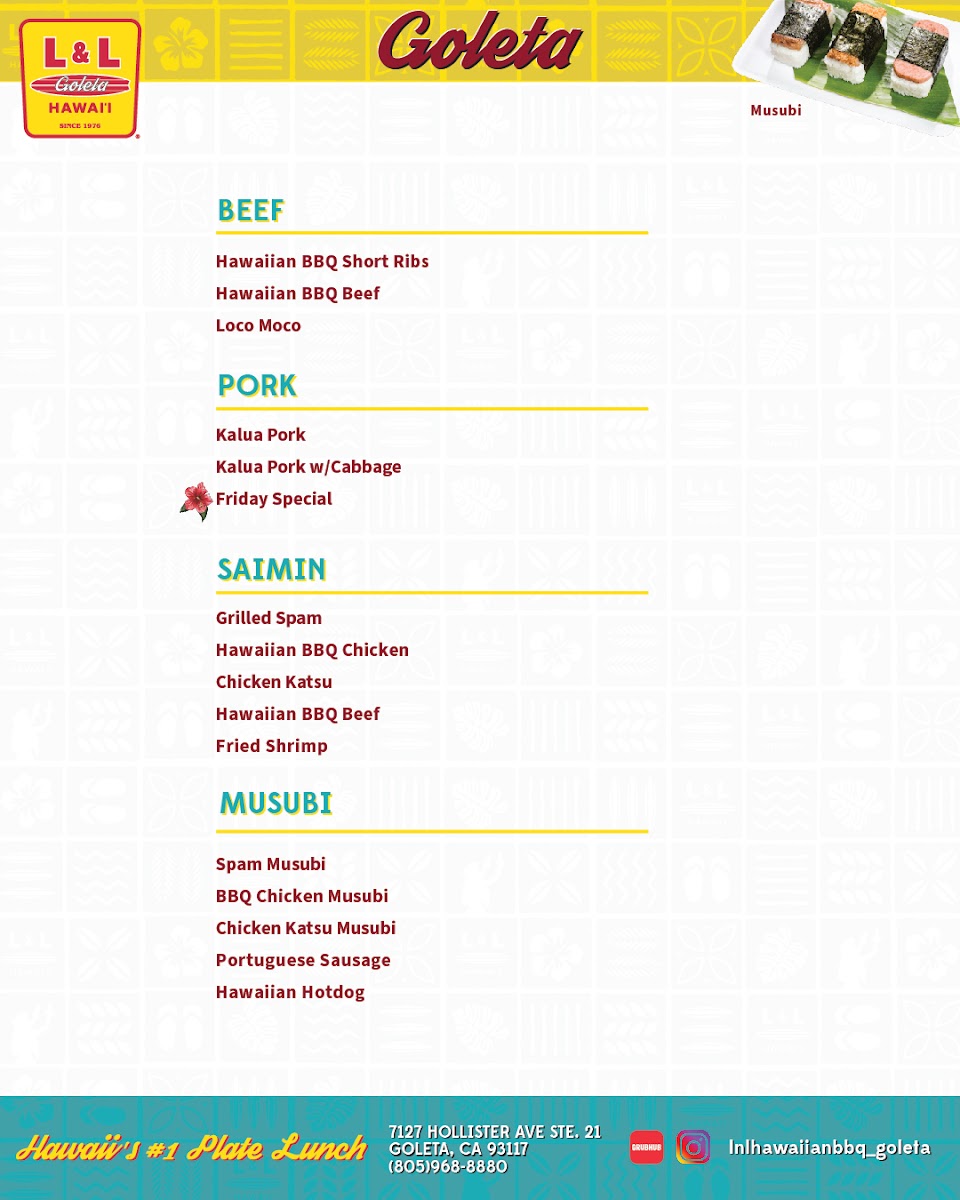 L & L
Goleta
HAWAI'I
SINCE 1976

Goleta

Musubi

BEEF

Hawaiian BBQ Short Ribs
Hawaiian BBQ Beef
Loco Moco

PORK

Kalua Pork
Kalua Pork w/Cabbage
Friday Special

SAIMIN

Grilled Spam
Hawaiian BBQ Chicken
Chicken Katsu
Hawaiian BBQ Beef
Fried Shrimp

MUSUBI

Spam Musubi
BBQ Chicken Musubi
Chicken Katsu Musubi
Portuguese Sausage
Hawaiian Hotdog

Hawaii's #1 Plate Lunch

7127 HOLLISTER AVE STE. 21
GOLETA, CA 93117
(805)968-8880

GRUBHUB

lnlhawaiianbbq_goleta